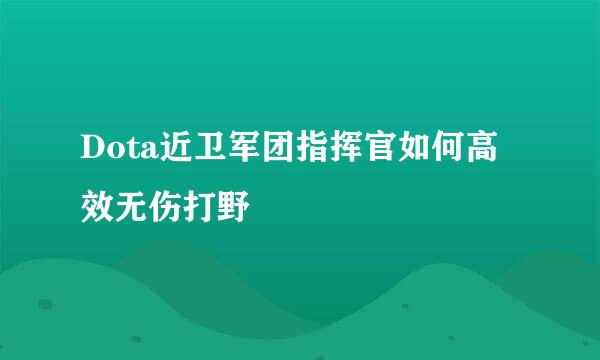 Dota近卫军团指挥官如何高效无伤打野